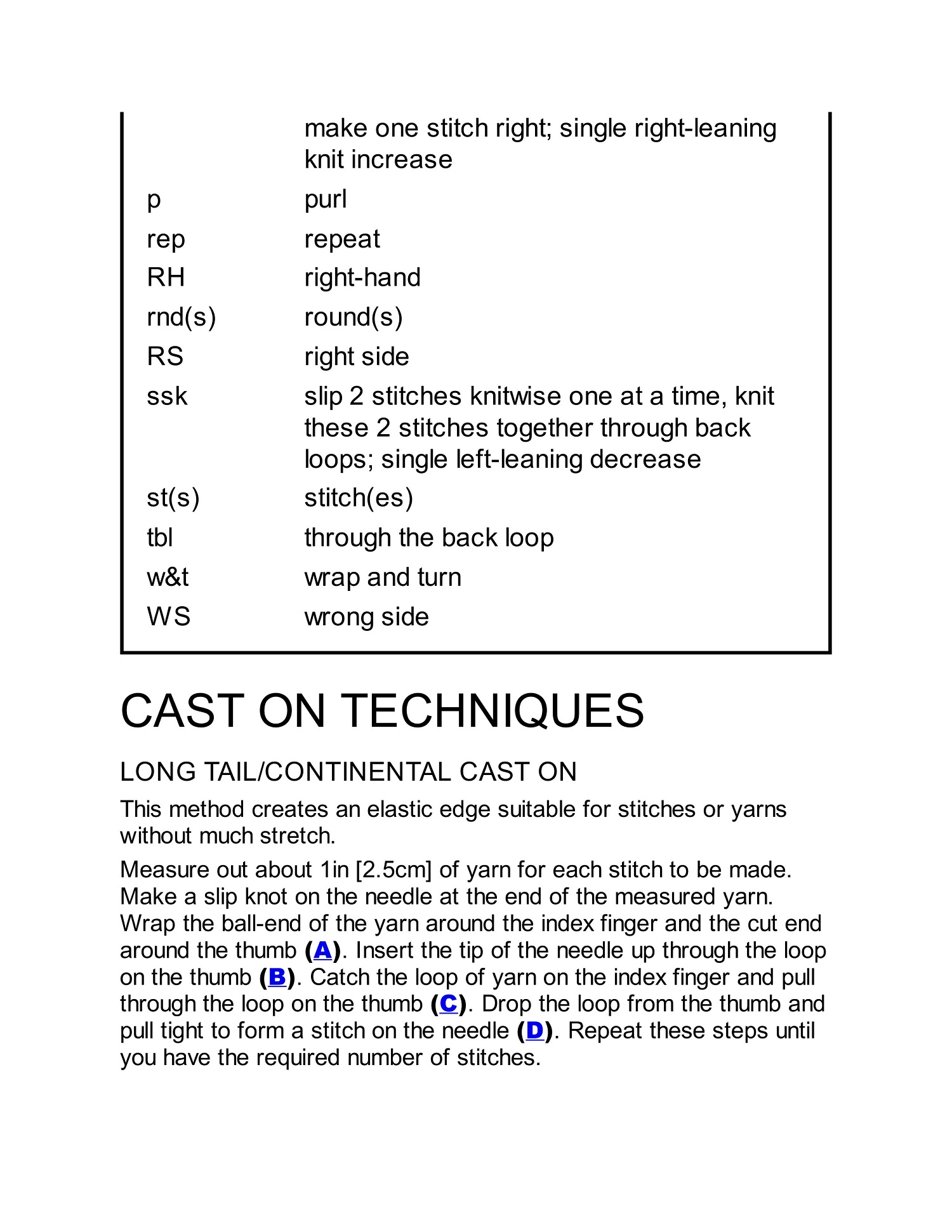 | | |
|---|---|
| | make one stitch right; single right-leaning knit increase |
| p | purl |
| rep | repeat |
| RH | right-hand |
| rnd(s) | round(s) |
| RS | right side |
| ssk | slip 2 stitches knitwise one at a time, knit these 2 stitches together through back loops; single left-leaning decrease |
| st(s) | stitch(es) |
| tbl | through the back loop |
| w&t | wrap and turn |
| WS | wrong side |

CAST ON TECHNIQUES

LONG TAIL/CONTINENTAL CAST ON

This method creates an elastic edge suitable for stitches or yarns without much stretch.

Measure out about 1in [2.5cm] of yarn for each stitch to be made. Make a slip knot on the needle at the end of the measured yarn. Wrap the ball-end of the yarn around the index finger and the cut end around the thumb (A). Insert the tip of the needle up through the loop on the thumb (B). Catch the loop of yarn on the index finger and pull through the loop on the thumb (C). Drop the loop from the thumb and pull tight to form a stitch on the needle (D). Repeat these steps until you have the required number of stitches.